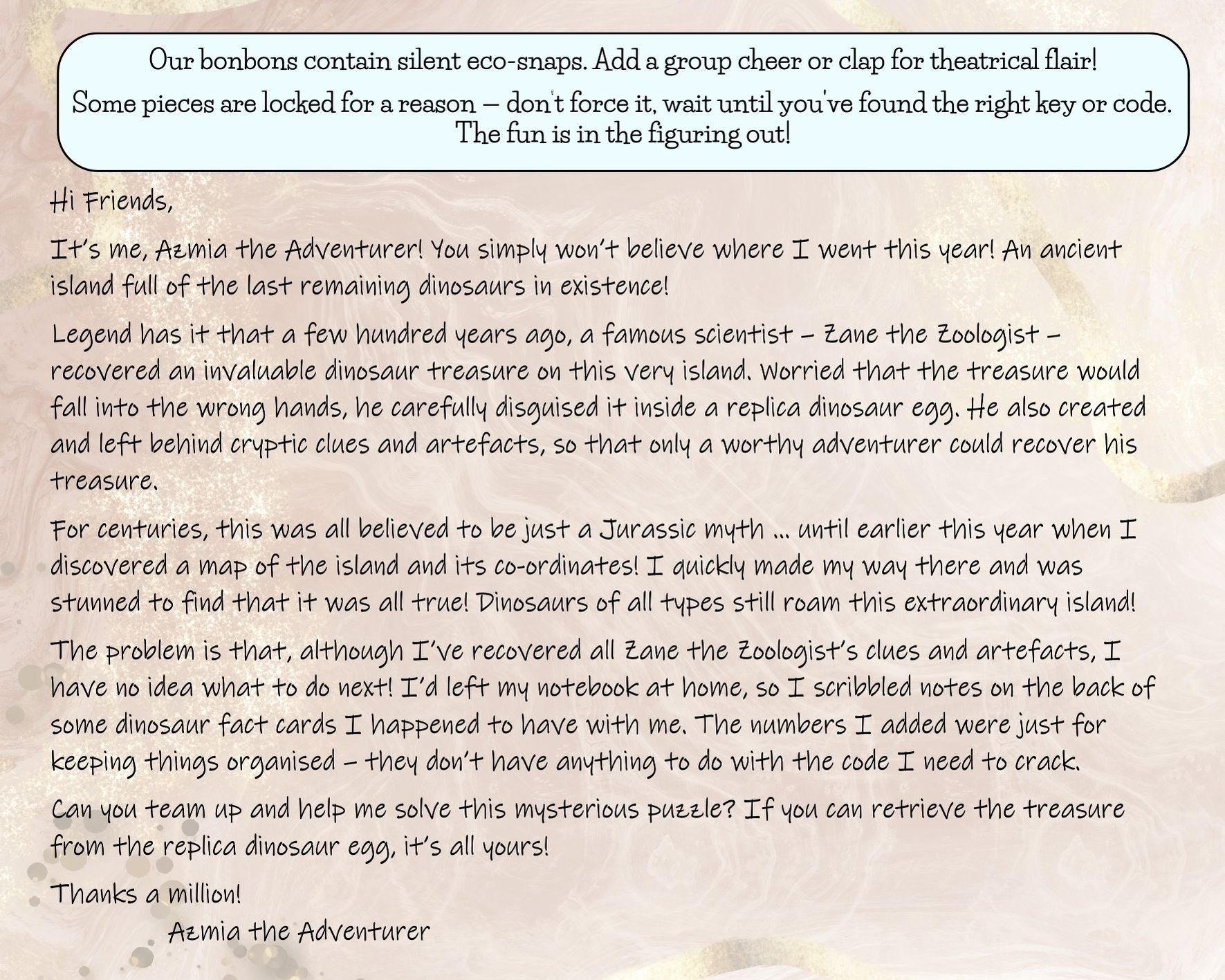 Our bonbons contain silent eco-snaps. Add a group cheer or clap for theatrical flair!

Some pieces are locked for a reason – don't force it, wait until you've found the right key or code. The fun is in the figuring out!

Hi Friends,

It's me, Azmia the Adventurer! You simply won't believe where I went this year! An ancient island full of the last remaining dinosaurs in existence!

Legend has it that a few hundred years ago, a famous scientist – Zane the Zoologist – recovered an invaluable dinosaur treasure on this very island. Worried that the treasure would fall into the wrong hands, he carefully disguised it inside a replica dinosaur egg. He also created and left behind cryptic clues and artefacts, so that only a worthy adventurer could recover his treasure.

For centuries, this was all believed to be just a Jurassic myth ... until earlier this year when I discovered a map of the island and its co-ordinates! I quickly made my way there and was stunned to find that it was all true! Dinosaurs of all types still roam this extraordinary island!

The problem is that, although I've recovered all Zane the Zoologist's clues and artefacts, I have no idea what to do next! I'd left my notebook at home, so I scribbled notes on the back of some dinosaur fact cards I happened to have with me. The numbers I added were just for keeping things organised – they don't have anything to do with the code I need to crack.

Can you team up and help me solve this mysterious puzzle? If you can retrieve the treasure from the replica dinosaur egg, it's all yours!

Thanks a million!

Azmia the Adventurer